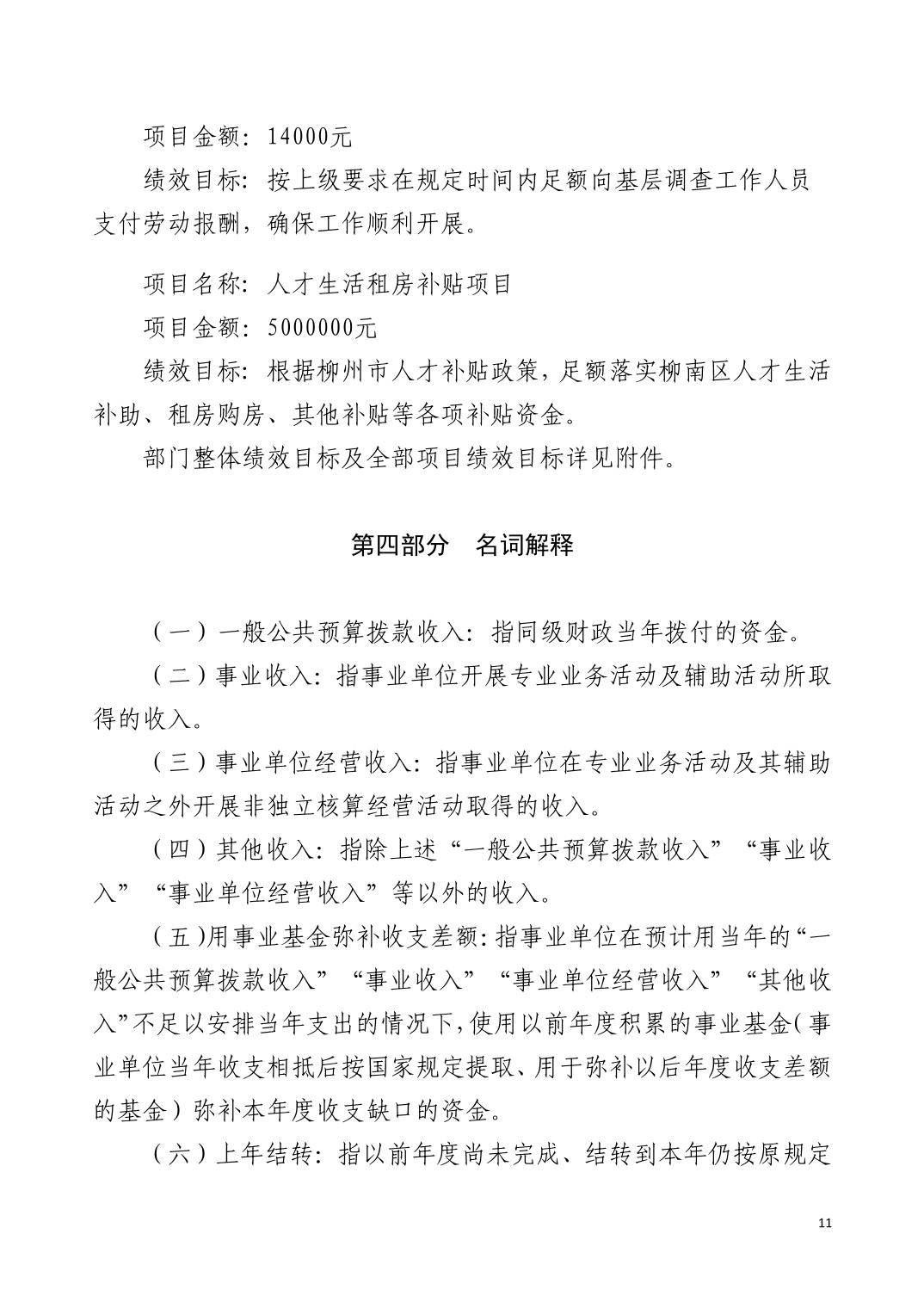 项目金额：14000元

绩效目标：按上级要求在规定时间内足额向基层调查工作人员支付劳动报酬，确保工作顺利开展。

项目名称：人才生活租房补贴项目

项目金额：5000000元

绩效目标：根据柳州市人才补贴政策，足额落实柳南区人才生活补助、租房购房、其他补贴等各项补贴资金。

部门整体绩效目标及全部项目绩效目标详见附件。

第四部分　名词解释

（一）一般公共预算拨款收入：指同级财政当年拨付的资金。

（二）事业收入：指事业单位开展专业业务活动及辅助活动所取得的收入。

（三）事业单位经营收入：指事业单位在专业业务活动及其辅助活动之外开展非独立核算经营活动取得的收入。

（四）其他收入：指除上述“一般公共预算拨款收入”“事业收入”“事业单位经营收入”等以外的收入。

（五)用事业基金弥补收支差额:指事业单位在预计用当年的“一般公共预算拨款收入”“事业收入”“事业单位经营收入”“其他收入”不足以安排当年支出的情况下,使用以前年度积累的事业基金(事业单位当年收支相抵后按国家规定提取、用于弥补以后年度收支差额的基金）弥补本年度收支缺口的资金。

（六）上年结转：指以前年度尚未完成、结转到本年仍按原规定

11